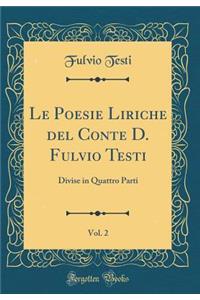 Fulvio Testi

Le Poesie Liriche del Conte D. Fulvio Testi

Divise in Quattro Parti

Vol. 2

Forgotten Books